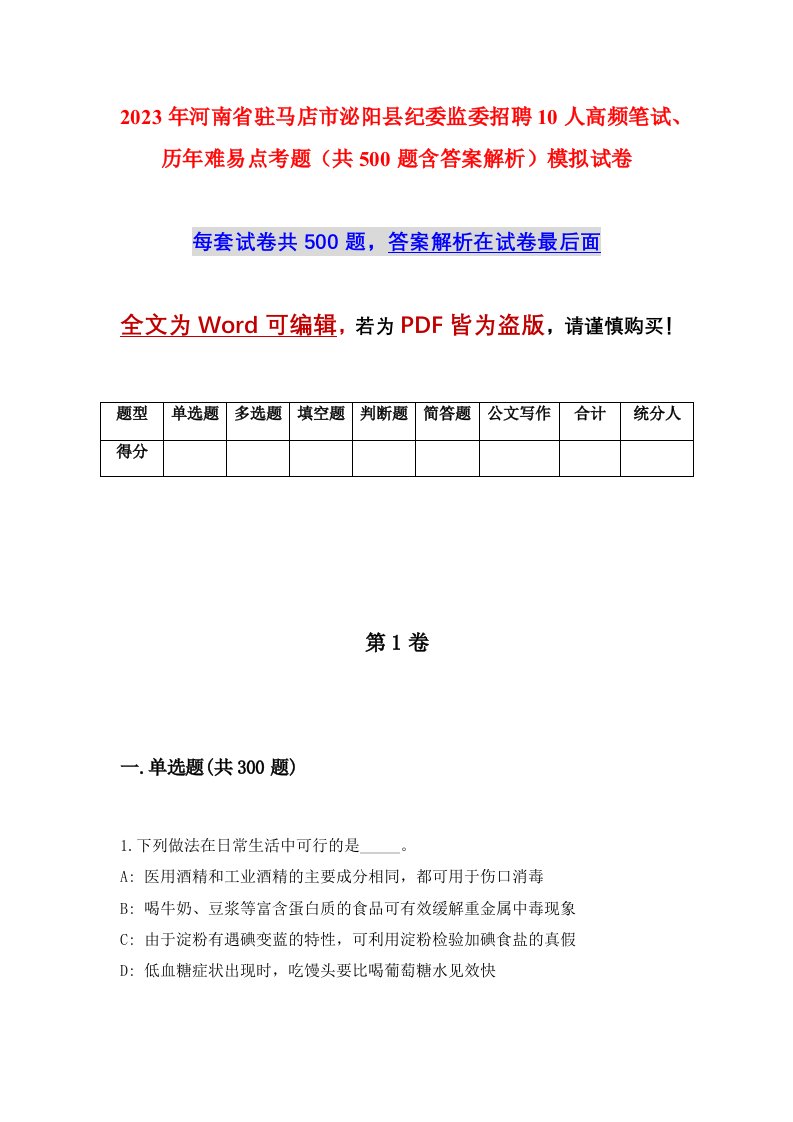 2023年河南省驻马店市泌阳县纪委监委招聘10人高频笔试、历年难易点考题（共500题含答案解析）模拟试卷

每套试卷共500题，答案解析在试卷最后面

全文为Word可编辑，若为PDF皆为盗版，请谨慎购买！

| 题型 | 单选题 | 多选题 | 填空题 | 判断题 | 简答题 | 公文写作 | 合计 | 统分人 |
|---|---|---|---|---|---|---|---|---|
| 得分 | | | | | | | | |

第1卷

一.单选题(共300题)

1.下列做法在日常生活中可行的是_____。

A: 医用酒精和工业酒精的主要成分相同，都可用于伤口消毒

B: 喝牛奶、豆浆等富含蛋白质的食品可有效缓解重金属中毒现象

C: 由于淀粉有遇碘变蓝的特性，可利用淀粉检验加碘食盐的真假

D: 低血糖症状出现时，吃馒头要比喝葡萄糖水见效快